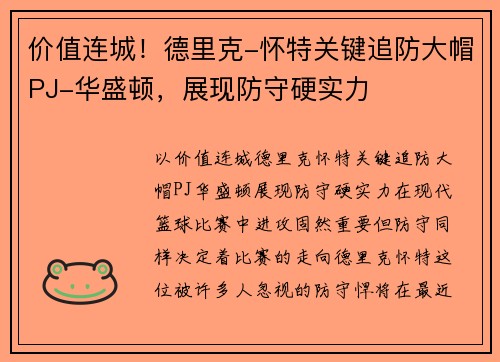 价值连城！德里克-怀特关键追防大帽PJ-华盛顿，展现防守硬实力

以价值连城德里克怀特关键追防大帽PJ华盛顿展现防守硬实力在现代篮球比赛中进攻固然重要但防守同样决定着比赛的走向德里克怀特这位被许多人忽视的防守悍将在最近